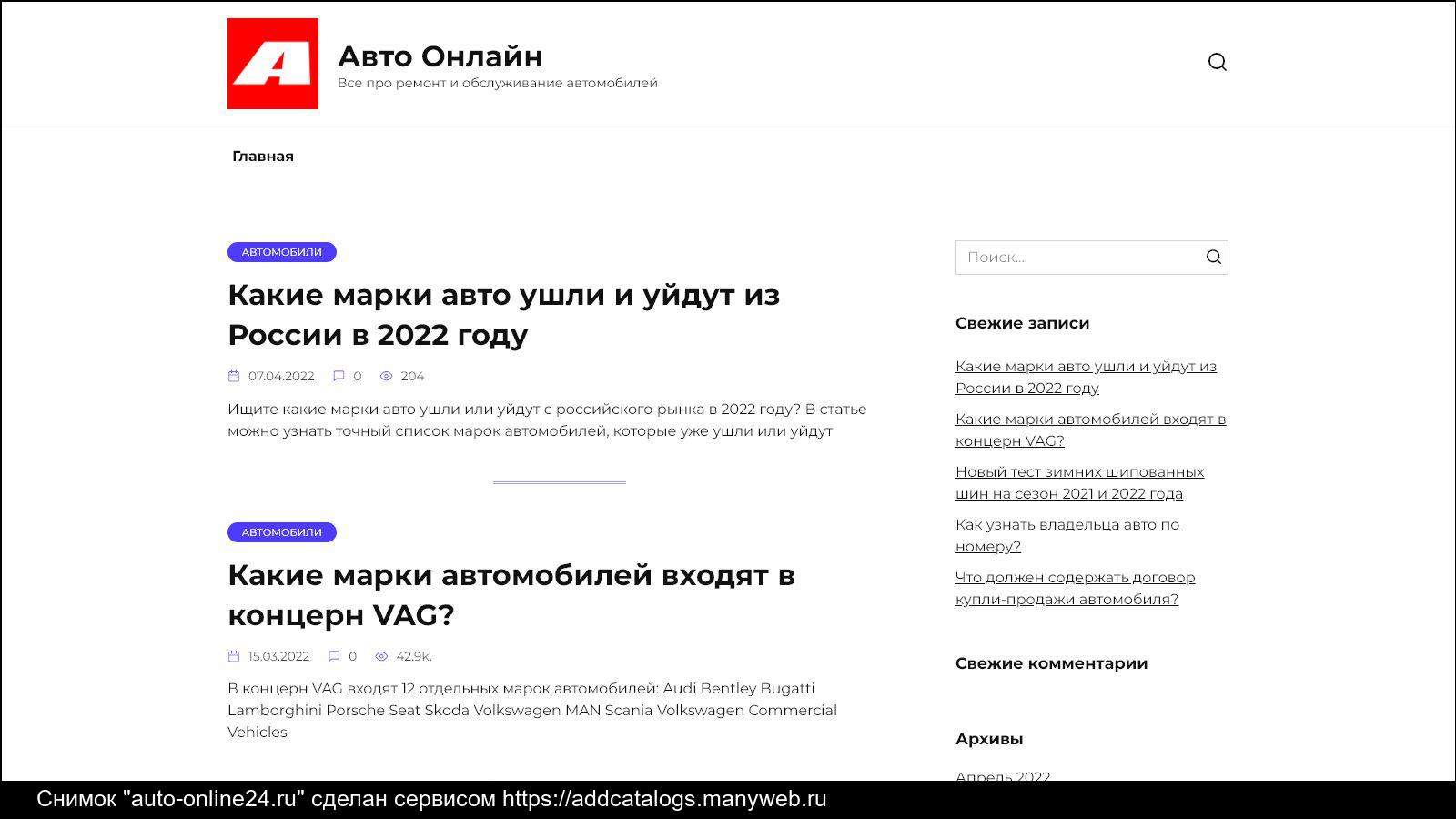 A

Авто Онлайн
Все про ремонт и обслуживание автомобилей

Главная

АВТОМОБИЛИ

Какие марки авто ушли и уйдут из России в 2022 году

07.04.2022 0 204

Ищите какие марки авто ушли или уйдут с российского рынка в 2022 году? В статье можно узнать точный список марок автомобилей, которые уже ушли или уйдут

АВТОМОБИЛИ

Какие марки автомобилей входят в концерн VAG?

15.03.2022 0 42.9k.

В концерн VAG входят 12 отдельных марок автомобилей: Audi Bentley Bugatti Lamborghini Porsche Seat Skoda Volkswagen MAN Scania Volkswagen Commercial Vehicles

Поиск...

Свежие записи

Какие марки авто ушли и уйдут из России в 2022 году

Какие марки автомобилей входят в концерн VAG?

Новый тест зимних шипованных шин на сезон 2021 и 2022 года

Как узнать владельца авто по номеру?

Что должен содержать договор купли-продажи автомобиля?

Свежие комментарии

Архивы

Апрель 2022

Снимок "auto-online24.ru" сделан сервисом https://addcatalogs.manyweb.ru